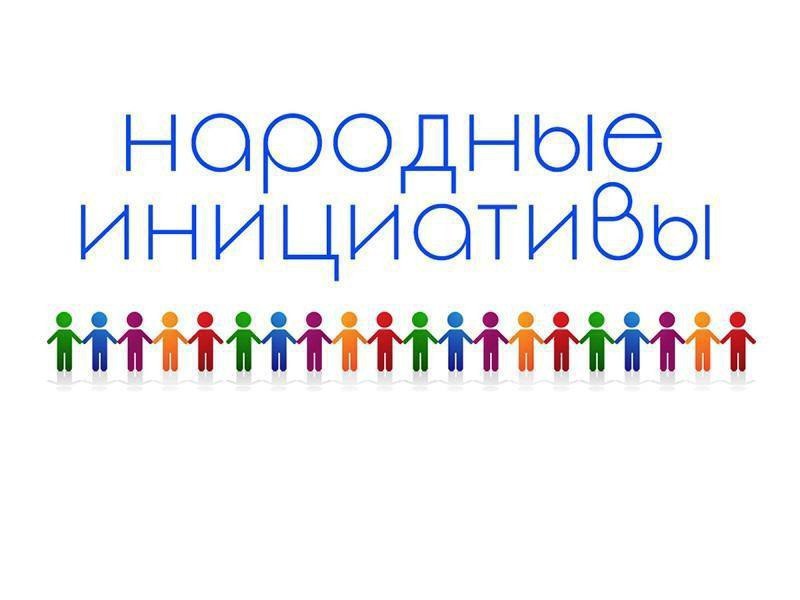 народные
инициативы